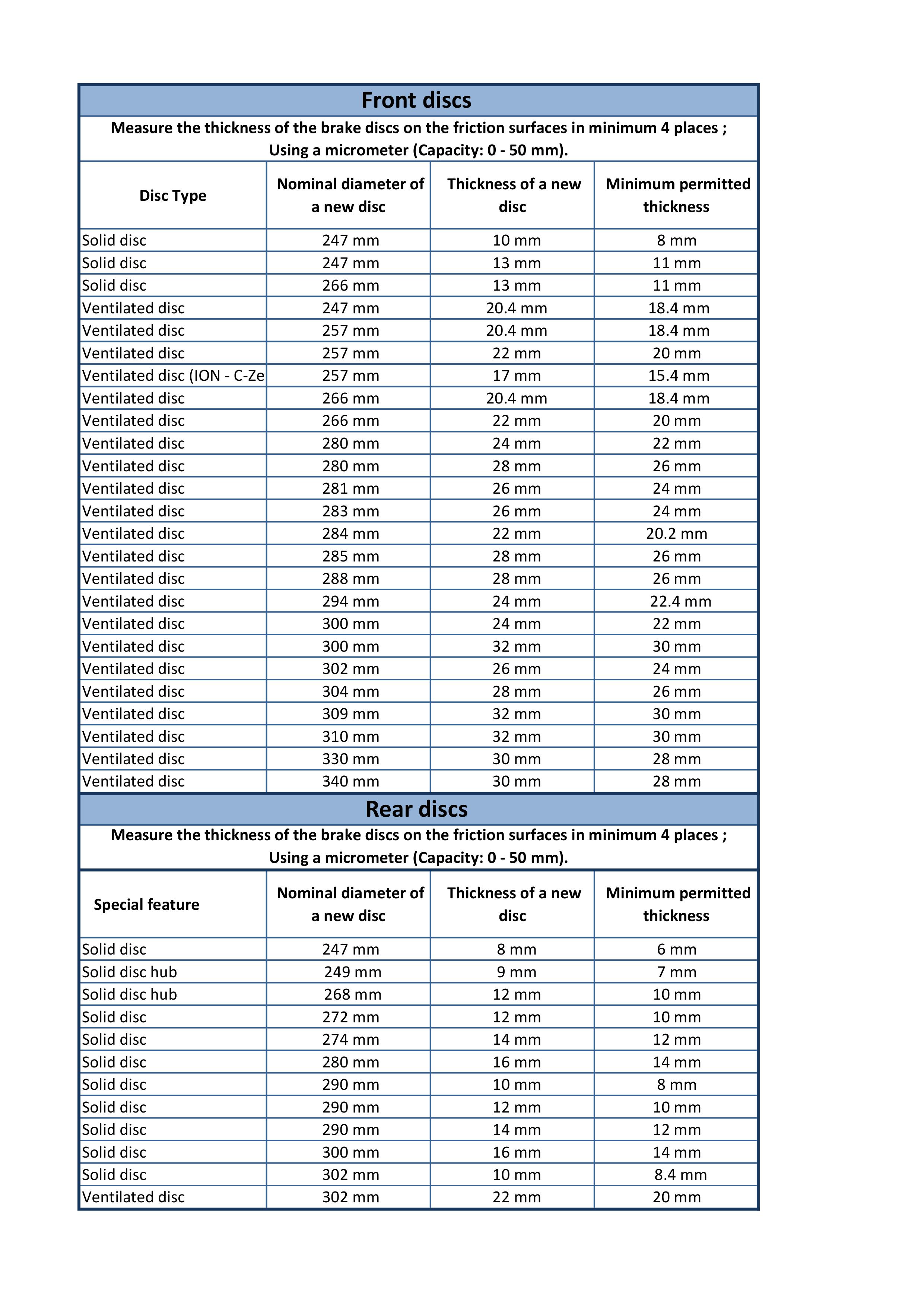 Front discs

Measure the thickness of the brake discs on the friction surfaces in minimum 4 places ; Using a micrometer (Capacity: 0 - 50 mm).

| Disc Type | Nominal diameter of a new disc | Thickness of a new disc | Minimum permitted thickness |
|---|---|---|---|
| Solid disc | 247 mm | 10 mm | 8 mm |
| Solid disc | 247 mm | 13 mm | 11 mm |
| Solid disc | 266 mm | 13 mm | 11 mm |
| Ventilated disc | 247 mm | 20.4 mm | 18.4 mm |
| Ventilated disc | 257 mm | 20.4 mm | 18.4 mm |
| Ventilated disc | 257 mm | 22 mm | 20 mm |
| Ventilated disc (ION - C-Ze | 257 mm | 17 mm | 15.4 mm |
| Ventilated disc | 266 mm | 20.4 mm | 18.4 mm |
| Ventilated disc | 266 mm | 22 mm | 20 mm |
| Ventilated disc | 280 mm | 24 mm | 22 mm |
| Ventilated disc | 280 mm | 28 mm | 26 mm |
| Ventilated disc | 281 mm | 26 mm | 24 mm |
| Ventilated disc | 283 mm | 26 mm | 24 mm |
| Ventilated disc | 284 mm | 22 mm | 20.2 mm |
| Ventilated disc | 285 mm | 28 mm | 26 mm |
| Ventilated disc | 288 mm | 28 mm | 26 mm |
| Ventilated disc | 294 mm | 24 mm | 22.4 mm |
| Ventilated disc | 300 mm | 24 mm | 22 mm |
| Ventilated disc | 300 mm | 32 mm | 30 mm |
| Ventilated disc | 302 mm | 26 mm | 24 mm |
| Ventilated disc | 304 mm | 28 mm | 26 mm |
| Ventilated disc | 309 mm | 32 mm | 30 mm |
| Ventilated disc | 310 mm | 32 mm | 30 mm |
| Ventilated disc | 330 mm | 30 mm | 28 mm |
| Ventilated disc | 340 mm | 30 mm | 28 mm |

Rear discs

Measure the thickness of the brake discs on the friction surfaces in minimum 4 places ; Using a micrometer (Capacity: 0 - 50 mm).

| Special feature | Nominal diameter of a new disc | Thickness of a new disc | Minimum permitted thickness |
|---|---|---|---|
| Solid disc | 247 mm | 8 mm | 6 mm |
| Solid disc hub | 249 mm | 9 mm | 7 mm |
| Solid disc hub | 268 mm | 12 mm | 10 mm |
| Solid disc | 272 mm | 12 mm | 10 mm |
| Solid disc | 274 mm | 14 mm | 12 mm |
| Solid disc | 280 mm | 16 mm | 14 mm |
| Solid disc | 290 mm | 10 mm | 8 mm |
| Solid disc | 290 mm | 12 mm | 10 mm |
| Solid disc | 290 mm | 14 mm | 12 mm |
| Solid disc | 300 mm | 16 mm | 14 mm |
| Solid disc | 302 mm | 10 mm | 8.4 mm |
| Ventilated disc | 302 mm | 22 mm | 20 mm |